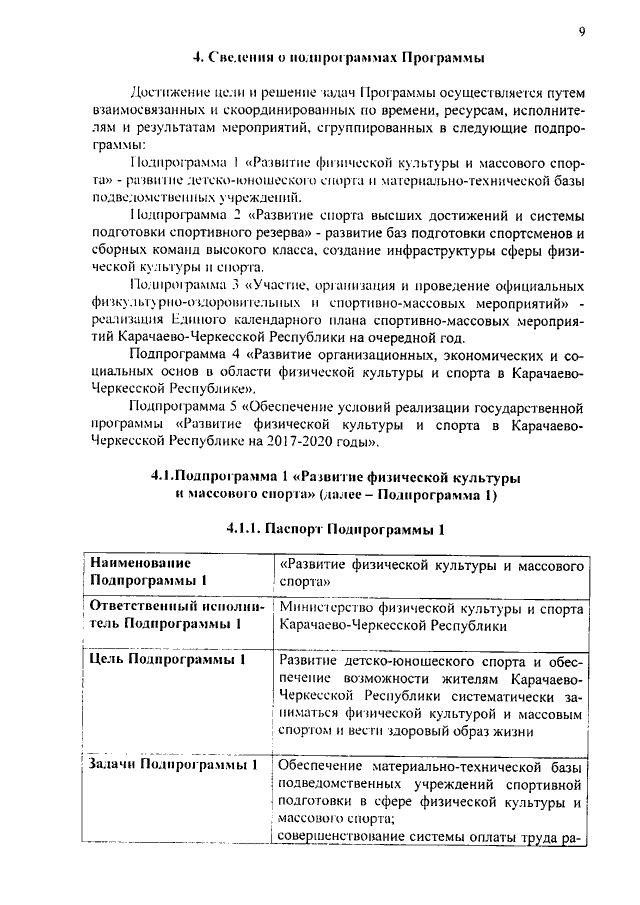 9

4. Сведения о подпрограммах Программы

Достижение цели и решение задач Программы осуществляется путем взаимосвязанных и скоординированных по времени, ресурсам, исполнителям и результатам мероприятий, сгруппированных в следующие подпрограммы:

Подпрограмма 1 «Развитие физической культуры и массового спорта» - развитие детско-юношеского спорта и материально-технической базы подведомственных учреждений.

Подпрограмма 2 «Развитие спорта высших достижений и системы подготовки спортивного резерва» - развитие баз подготовки спортсменов и сборных команд высокого класса, создание инфраструктуры сферы физической культуры и спорта.

Подпрограмма 3 «Участие, организация и проведение официальных физкультурно-оздоровительных и спортивно-массовых мероприятий» - реализация Единого календарного плана спортивно-массовых мероприятий Карачаево-Черкесской Республики на очередной год.

Подпрограмма 4 «Развитие организационных, экономических и социальных основ в области физической культуры и спорта в Карачаево-Черкесской Республике».

Подпрограмма 5 «Обеспечение условий реализации государственной программы «Развитие физической культуры и спорта в Карачаево-Черкесской Республике на 2017-2020 годы».

4.1.Подпрограмма 1 «Развитие физической культуры и массового спорта» (далее – Подпрограмма 1)

4.1.1. Паспорт Подпрограммы 1

| Наименование Подпрограммы 1 | «Развитие физической культуры и массового спорта» |
|---|---|
| Ответственный исполнитель Подпрограммы 1 | Министерство физической культуры и спорта Карачаево-Черкесской Республики |
| Цель Подпрограммы 1 | Развитие детско-юношеского спорта и обеспечение возможности жителям Карачаево-Черкесской Республики систематически заниматься физической культурой и массовым спортом и вести здоровый образ жизни |
| Задачи Подпрограммы 1 | Обеспечение материально-технической базы подведомственных учреждений спортивной подготовки в сфере физической культуры и массового спорта; совершенствование системы оплаты труда ра- |